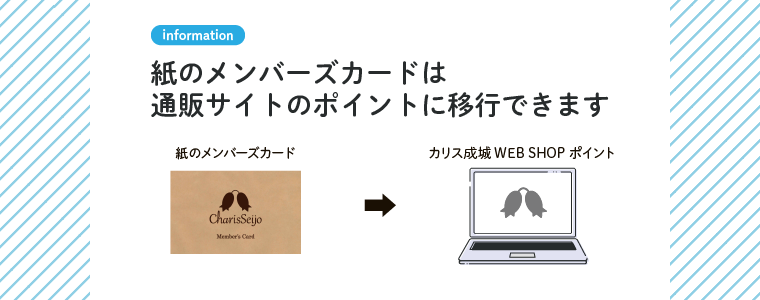 information

紙のメンバーズカードは
通販サイトのポイントに移行できます

紙のメンバーズカード

CharisSeijo

Member's Card

カリス成城 WEB SHOP ポイント